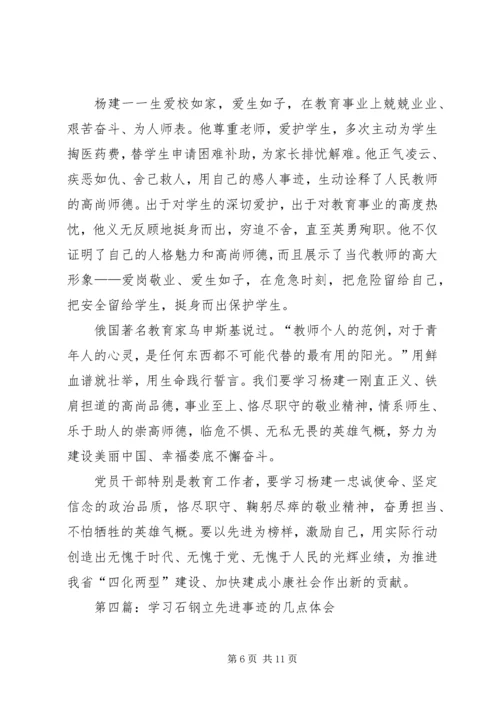 杨建一一生爱校如家，爱生如子，在教育事业上兢兢业业、艰苦奋斗、为人师表。他尊重老师，爱护学生，多次主动为学生掏医药费，替学生申请困难补助，为家长排忧解难。他正气凌云、疾恶如仇、舍己救人，用自己的感人事迹，生动诠释了人民教师的高尚师德。出于对学生的深切爱护，出于对教育事业的高度热忱，他义无反顾地挺身而出，穷追不舍，直至英勇殉职。他不仅证明了自己的人格魅力和高尚师德，而且展示了当代教师的高大形象——爱岗敬业、爱生如子，在危急时刻，把危险留给自己，把安全留给学生，挺身而出保护学生。

俄国著名教育家乌申斯基说过。“教师个人的范例，对于青年人的心灵，是任何东西都不可能代替的最有用的阳光。”用鲜血谱就壮举，用生命践行誓言。我们要学习杨建一刚直正义、铁肩担道的高尚品德，事业至上、恪尽职守的敬业精神，情系师生、乐于助人的崇高师德，临危不惧、无私无畏的英雄气概，努力为建设美丽中国、幸福娄底不懈奋斗。

党员干部特别是教育工作者，要学习杨建一忠诚使命、坚定信念的政治品质，恪尽职守、鞠躬尽瘁的敬业精神，奋勇担当、不怕牺牲的英雄气概。要以先进为榜样，激励自己，用实际行动创造出无愧于时代、无愧于党、无愧于人民的光辉业绩，为推进我省“四化两型”建设、加快建成小康社会作出新的贡献。

第四篇：学习石钢立先进事迹的几点体会

第 6 页 共 11 页